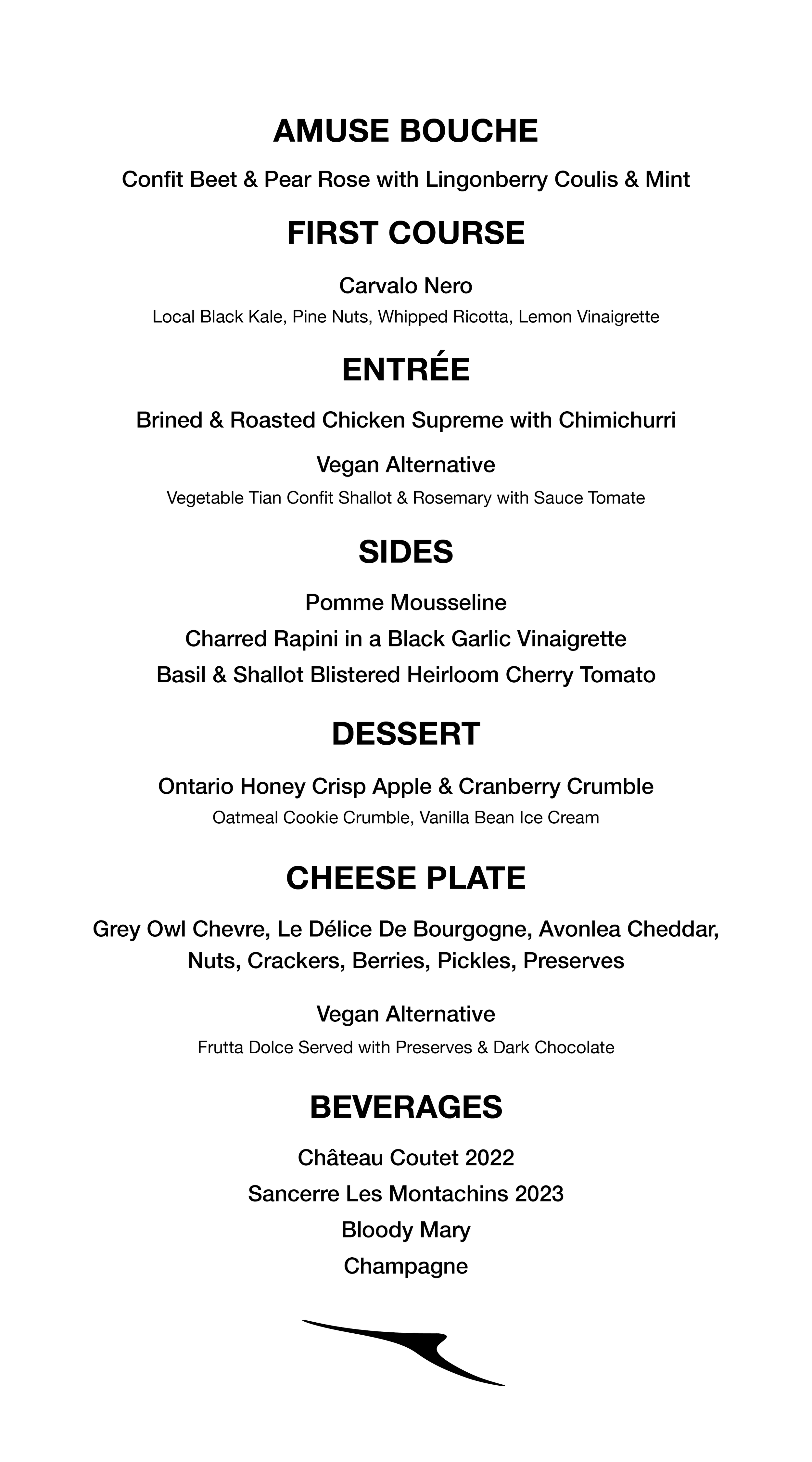 AMUSE BOUCHE

Confit Beet & Pear Rose with Lingonberry Coulis & Mint

FIRST COURSE

Carvalo Nero

Local Black Kale, Pine Nuts, Whipped Ricotta, Lemon Vinaigrette

ENTRÉE

Brined & Roasted Chicken Supreme with Chimichurri

Vegan Alternative

Vegetable Tian Confit Shallot & Rosemary with Sauce Tomate

SIDES

Pomme Mousseline

Charred Rapini in a Black Garlic Vinaigrette

Basil & Shallot Blistered Heirloom Cherry Tomato

DESSERT

Ontario Honey Crisp Apple & Cranberry Crumble

Oatmeal Cookie Crumble, Vanilla Bean Ice Cream

CHEESE PLATE

Grey Owl Chevre, Le Délice De Bourgogne, Avonlea Cheddar, Nuts, Crackers, Berries, Pickles, Preserves

Vegan Alternative

Frutta Dolce Served with Preserves & Dark Chocolate

BEVERAGES

Château Coutet 2022

Sancerre Les Montachins 2023

Bloody Mary

Champagne